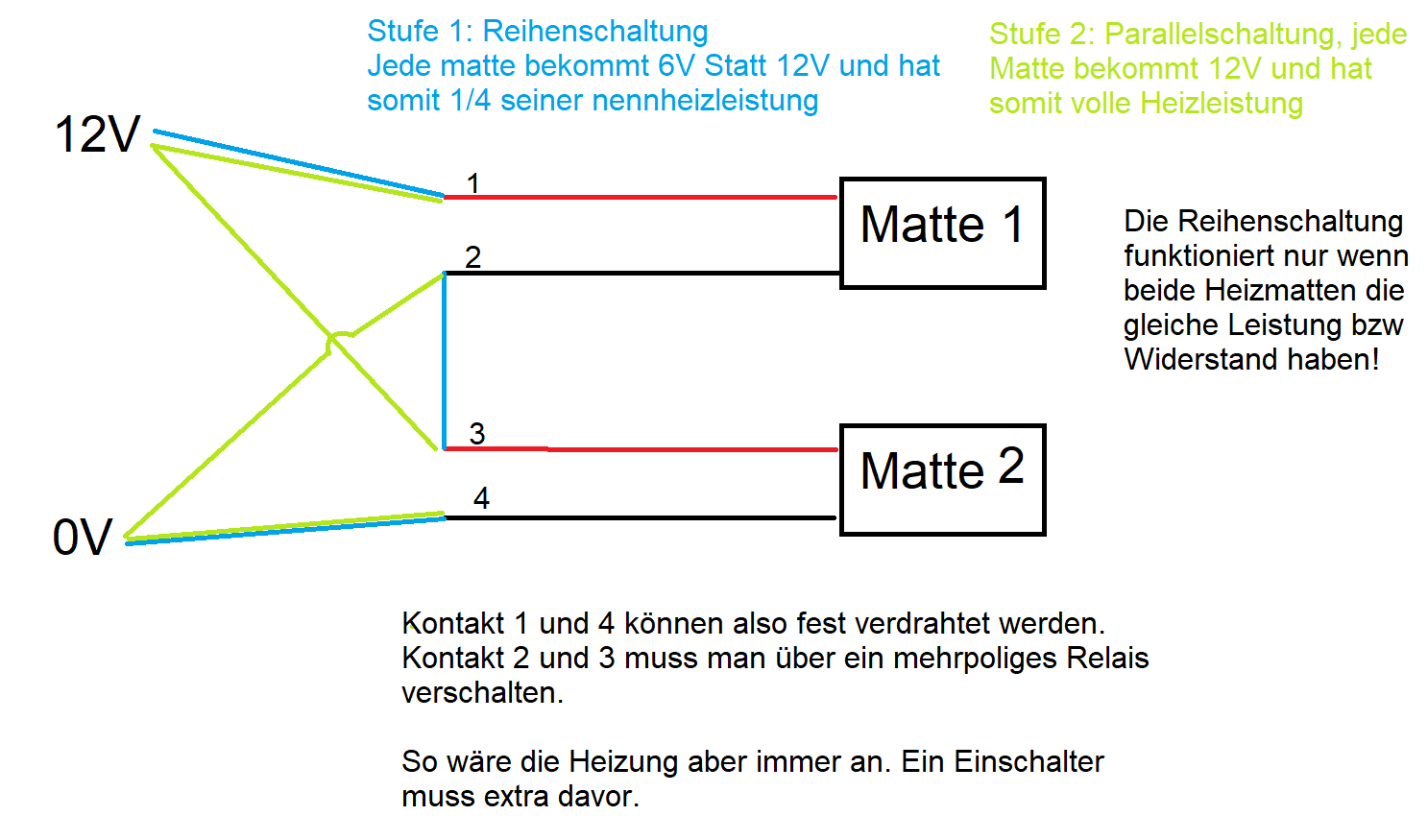 Stufe 1: Reihenschaltung
Jede matte bekommt 6V Statt 12V und hat somit 1/4 seiner nennheizleistung

Stufe 2: Parallelschaltung, jede Matte bekommt 12V und hat somit volle Heizleistung

12V

1

2

3

4

0V

Matte 1

Matte 2

Die Reihenschaltung funktioniert nur wenn beide Heizmatten die gleiche Leistung bzw Widerstand haben!

Kontakt 1 und 4 können also fest verdrahtet werden.
Kontakt 2 und 3 muss man über ein mehrpoliges Relais verschalten.

So wäre die Heizung aber immer an. Ein Einschalter muss extra davor.